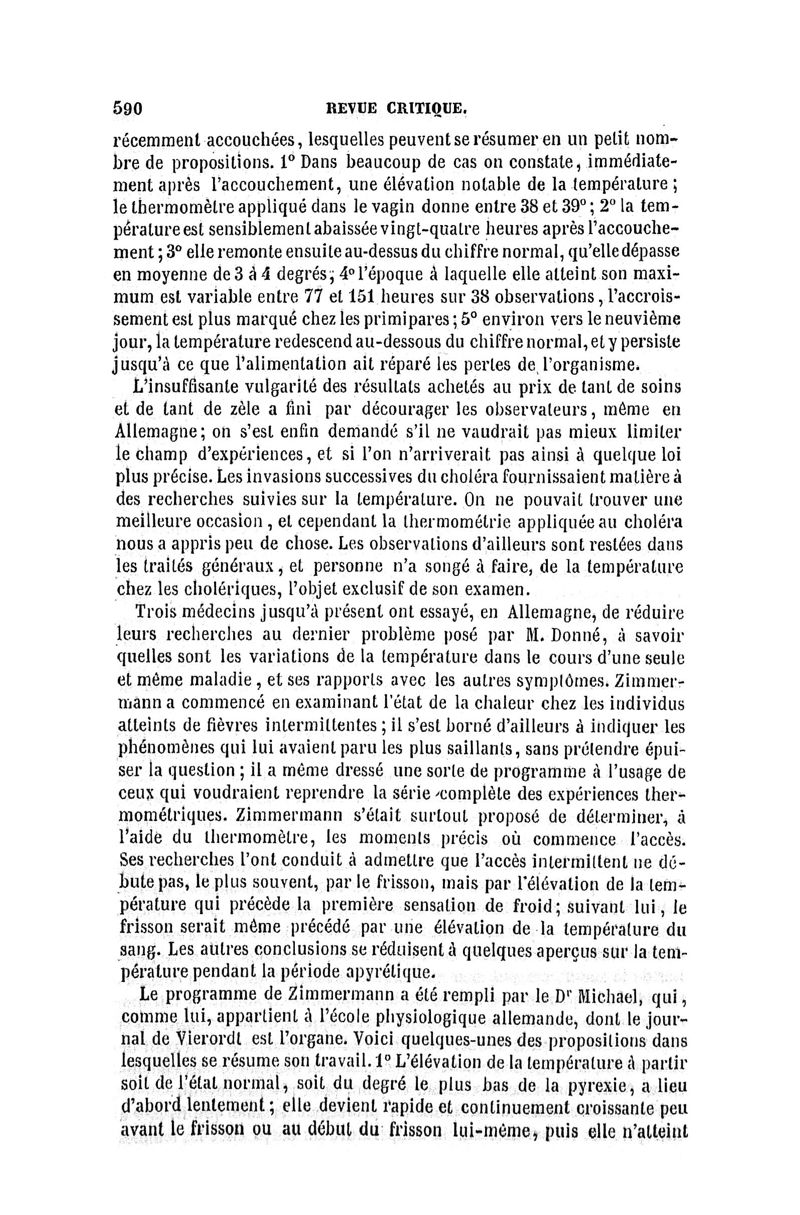 590 REVUE CRITIQUE.

récemment accouchées, lesquelles peuvent se résumer en un petit nombre de propositions. 1° Dans beaucoup de cas on constate, immédiatement après l'accouchement, une élévation notable de la température; le thermomètre appliqué dans le vagin donne entre 38 et 39°; 2° la température est sensiblement abaissée vingt-quatre heures après l'accouchement; 3° elle remonte ensuite au-dessus du chiffre normal, qu'elle dépasse en moyenne de 3 à 4 degrés; 4° l'époque à laquelle elle atteint son maximum est variable entre 77 et 151 heures sur 38 observations, l'accroissement est plus marqué chez les primipares; 5° environ vers le neuvième jour, la température redescend au-dessous du chiffre normal, et y persiste jusqu'à ce que l'alimentation ait réparé les pertes de l'organisme.

L'insuffisante vulgarité des résultats achetés au prix de tant de soins et de tant de zèle a fini par décourager les observateurs, même en Allemagne; on s'est enfin demandé s'il ne vaudrait pas mieux limiter le champ d'expériences, et si l'on n'arriverait pas ainsi à quelque loi plus précise. Les invasions successives du choléra fournissaient matière à des recherches suivies sur la température. On ne pouvait trouver une meilleure occasion, et cependant la thermométrie appliquée au choléra nous a appris peu de chose. Les observations d'ailleurs sont restées dans les traités généraux, et personne n'a songé à faire, de la température chez les cholériques, l'objet exclusif de son examen.

Trois médecins jusqu'à présent ont essayé, en Allemagne, de réduire leurs recherches au dernier problème posé par M. Donné, à savoir quelles sont les variations de la température dans le cours d'une seule et même maladie, et ses rapports avec les autres symptômes. Zimmermann a commencé en examinant l'état de la chaleur chez les individus atteints de fièvres intermittentes; il s'est borné d'ailleurs à indiquer les phénomènes qui lui avaient paru les plus saillants, sans prétendre épuiser la question; il a même dressé une sorte de programme à l'usage de ceux qui voudraient reprendre la série complète des expériences thermométriques. Zimmermann s'était surtout proposé de déterminer, à l'aide du thermomètre, les moments précis où commence l'accès. Ses recherches l'ont conduit à admettre que l'accès intermittent ne débute pas, le plus souvent, par le frisson, mais par l'élévation de la température qui précède la première sensation de froid; suivant lui, le frisson serait même précédé par une élévation de la température du sang. Les autres conclusions se réduisent à quelques aperçus sur la température pendant la période apyrétique.

Le programme de Zimmermann a été rempli par le Dr Michael, qui, comme lui, appartient à l'école physiologique allemande, dont le journal de Vierordt est l'organe. Voici quelques-unes des propositions dans lesquelles se résume son travail. 1° L'élévation de la température à partir soit de l'état normal, soit du degré le plus bas de la pyrexie, a lieu d'abord lentement; elle devient rapide et continuement croissante peu avant le frisson ou au début du frisson lui-même, puis elle n'atteint